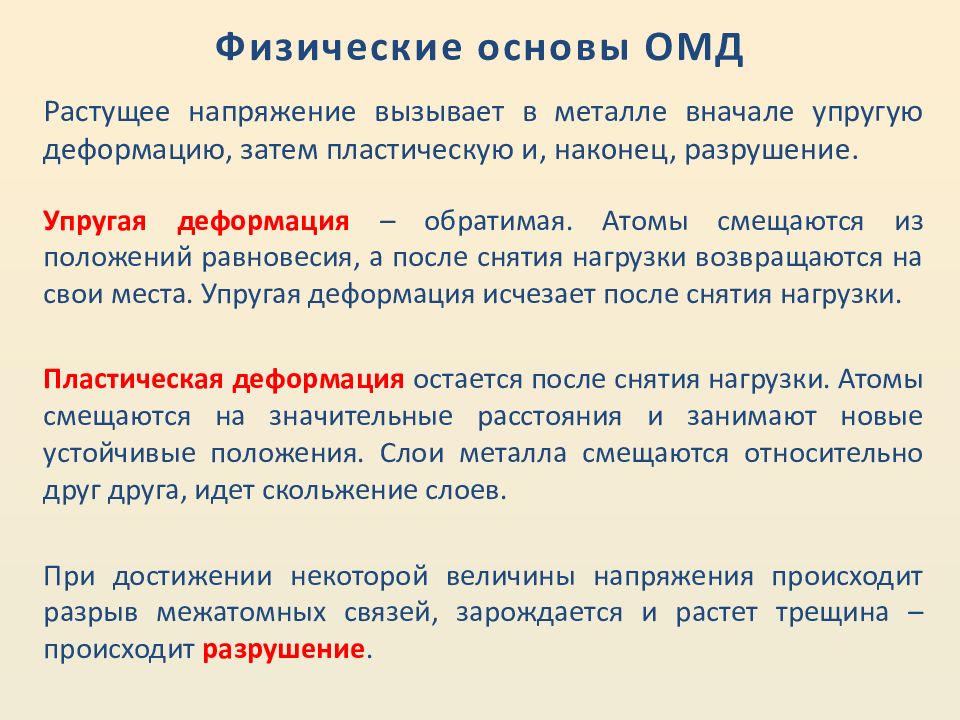 Физические основы ОМД

Растущее напряжение вызывает в металле вначале упругую деформацию, затем пластическую и, наконец, разрушение.

Упругая деформация – обратимая. Атомы смещаются из положений равновесия, а после снятия нагрузки возвращаются на свои места. Упругая деформация исчезает после снятия нагрузки.

Пластическая деформация остается после снятия нагрузки. Атомы смещаются на значительные расстояния и занимают новые устойчивые положения. Слои металла смещаются относительно друг друга, идет скольжение слоев.

При достижении некоторой величины напряжения происходит разрыв межатомных связей, зарождается и растет трещина – происходит разрушение.